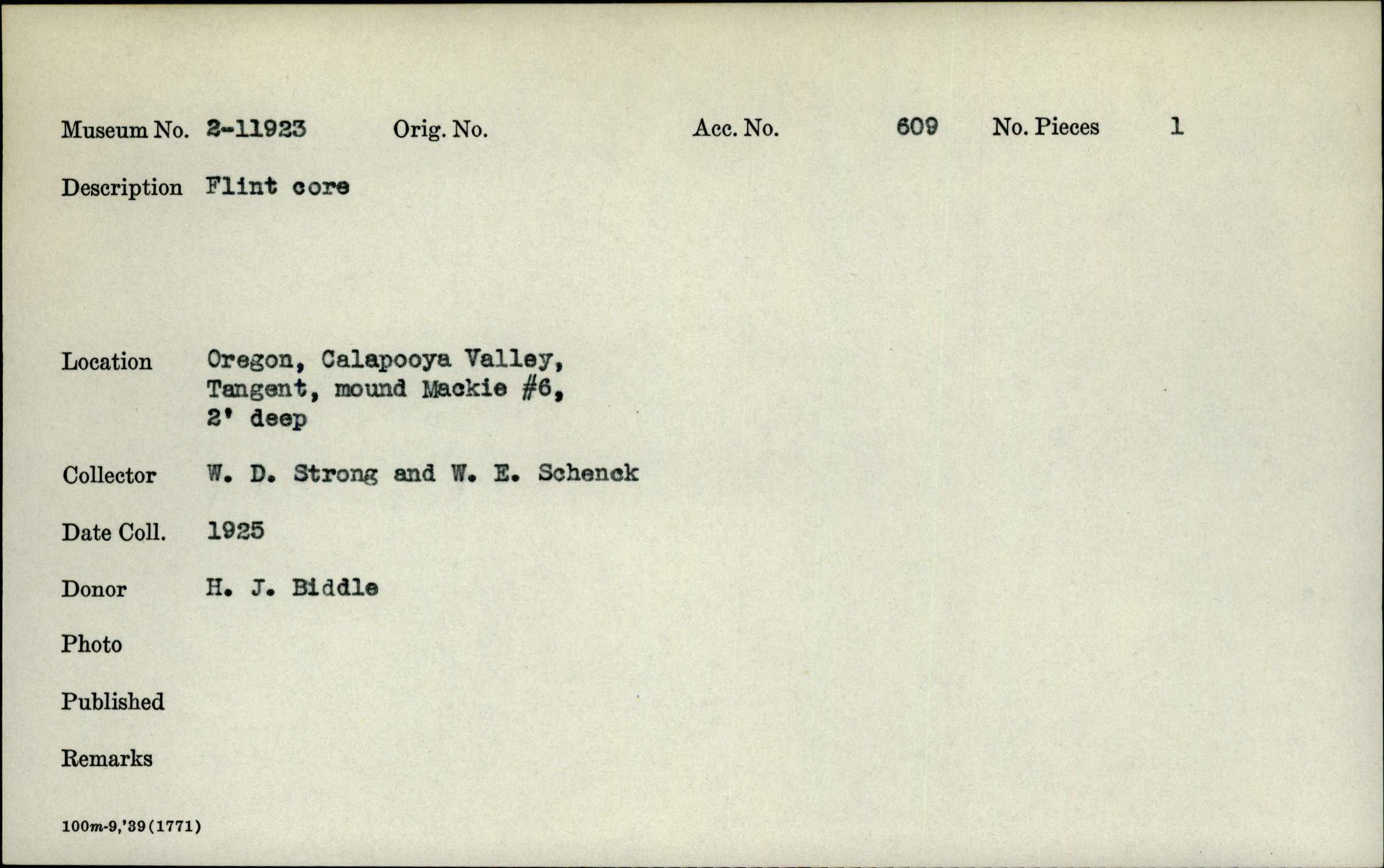 Museum No. 2-11923 Orig. No. Acc. No. 609 No. Pieces 1

Description Flint core

Location Oregon, Calapooya Valley, Tangent, mound Mackie #6, 2' deep

Collector W. D. Strong and W. E. Schenck

Date Coll. 1925

Donor H. J. Biddle

Photo

Published

Remarks

100m-9,'39(1771)